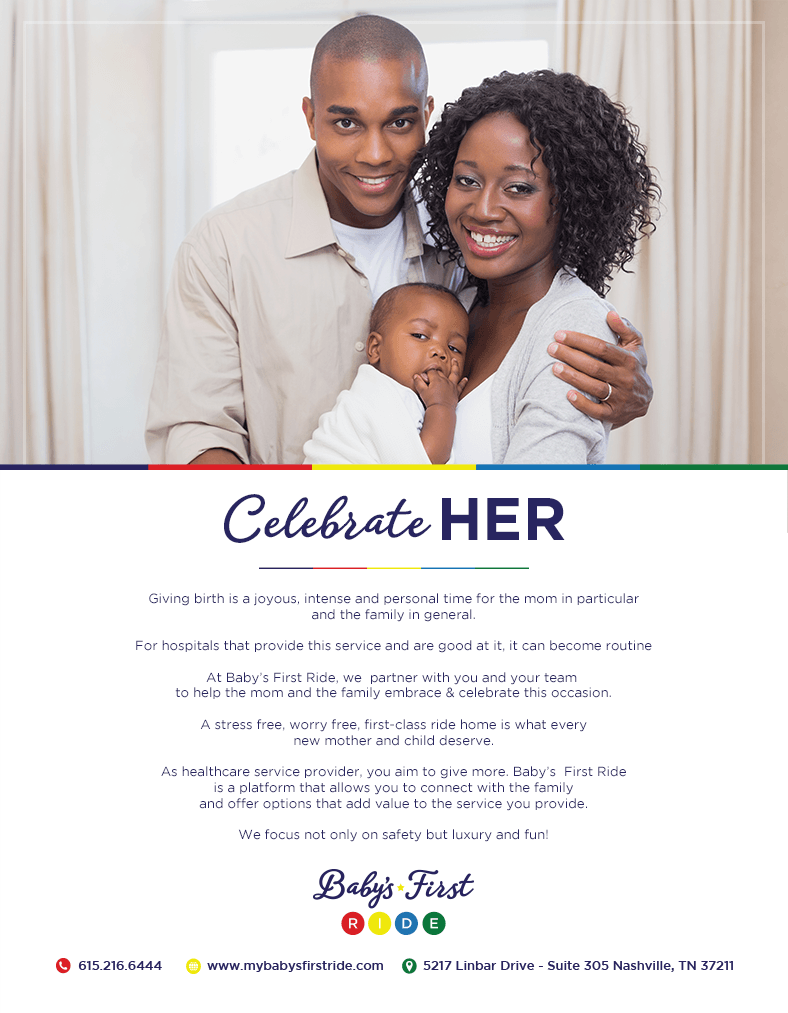 Celebrate HER

Giving birth is a joyous, intense and personal time for the mom in particular and the family in general.

For hospitals that provide this service and are good at it, it can become routine

At Baby's First Ride, we partner with you and your team to help the mom and the family embrace & celebrate this occasion.

A stress free, worry free, first-class ride home is what every new mother and child deserve.

As healthcare service provider, you aim to give more. Baby's First Ride is a platform that allows you to connect with the family and offer options that add value to the service you provide.

We focus not only on safety but luxury and fun!

Baby's First
R I D E

615.216.6444 www.mybabysfirstride.com 5217 Linbar Drive - Suite 305 Nashville, TN 37211